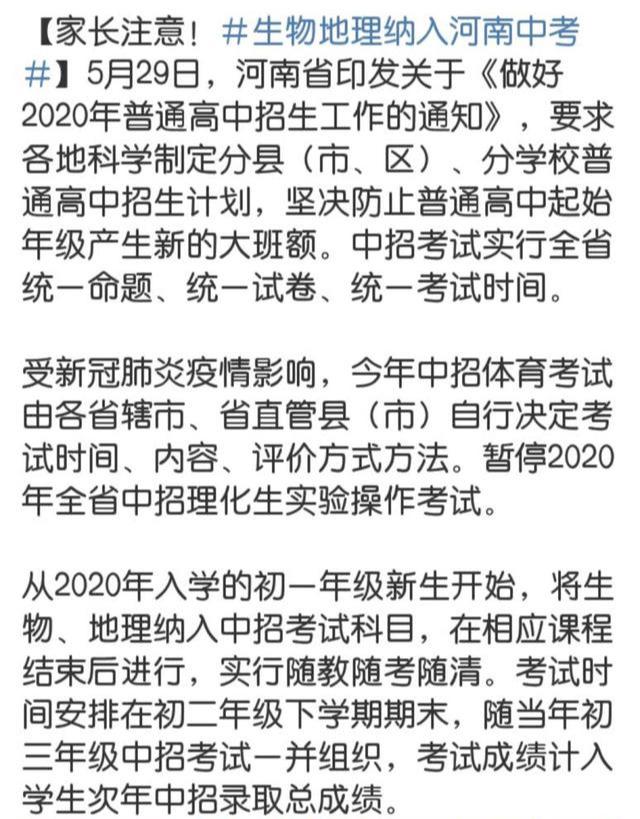 【家长注意！#生物地理纳入河南中考#】5月29日，河南省印发关于《做好2020年普通高中招生工作的通知》，要求各地科学制定分县（市、区）、分学校普通高中招生计划，坚决防止普通高中起始年级产生新的大班额。中招考试实行全省统一命题、统一试卷、统一考试时间。

受新冠肺炎疫情影响，今年中招体育考试由各省辖市、省直管县（市）自行决定考试时间、内容、评价方式方法。暂停2020年全省中招理化生实验操作考试。

从2020年入学的初一年级新生开始，将生物、地理纳入中招考试科目，在相应课程结束后进行，实行随教随考随清。考试时间安排在初二年级下学期期末，随当年初三年级中招考试一并组织，考试成绩计入学生次年中招录取总成绩。